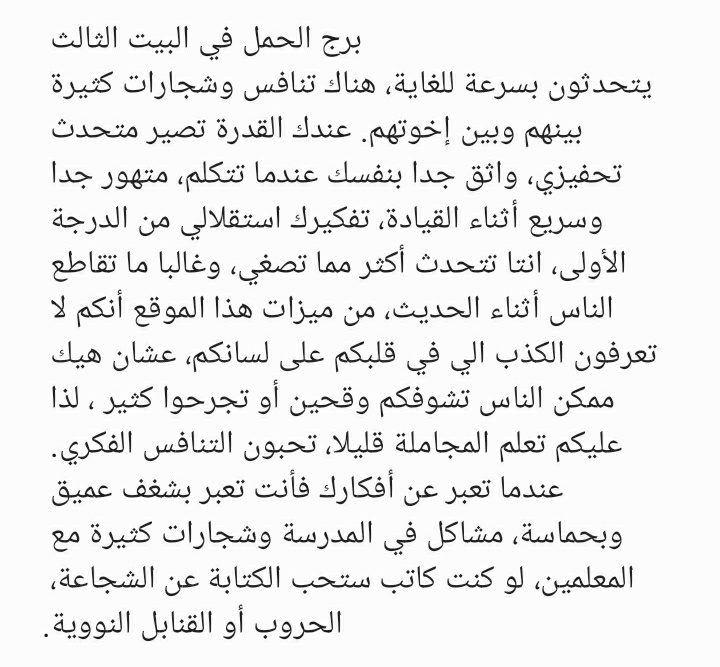 برج الحمل في البيت الثالث
يتحدثون بسرعة للغاية، هناك تنافس وشجارات كثيرة بينهم وبين إخوتهم. عندك القدرة تصير متحدث تحفيزي، واثق جدا بنفسك عندما تتكلم، متهور جدا وسريع أثناء القيادة، تفكيرك استقلالي من الدرجة الأولى، انتا تتحدث أكثر مما تصغي، وغالبا ما تقاطع الناس أثناء الحديث، من ميزات هذا الموقع أنكم لا تعرفون الكذب الي في قلبكم على لسانكم، عشان هيك ممكن الناس تشوفكم وقحين أو تجرحوا كثير ، لذا عليكم تعلم المجاملة قليلا، تحبون التنافس الفكري. عندما تعبر عن أفكارك فأنت تعبر بشغف عميق وبحماسة، مشاكل في المدرسة وشجارات كثيرة مع المعلمين، لو كنت كاتب ستحب الكتابة عن الشجاعة، الحروب أو القنابل النووية.